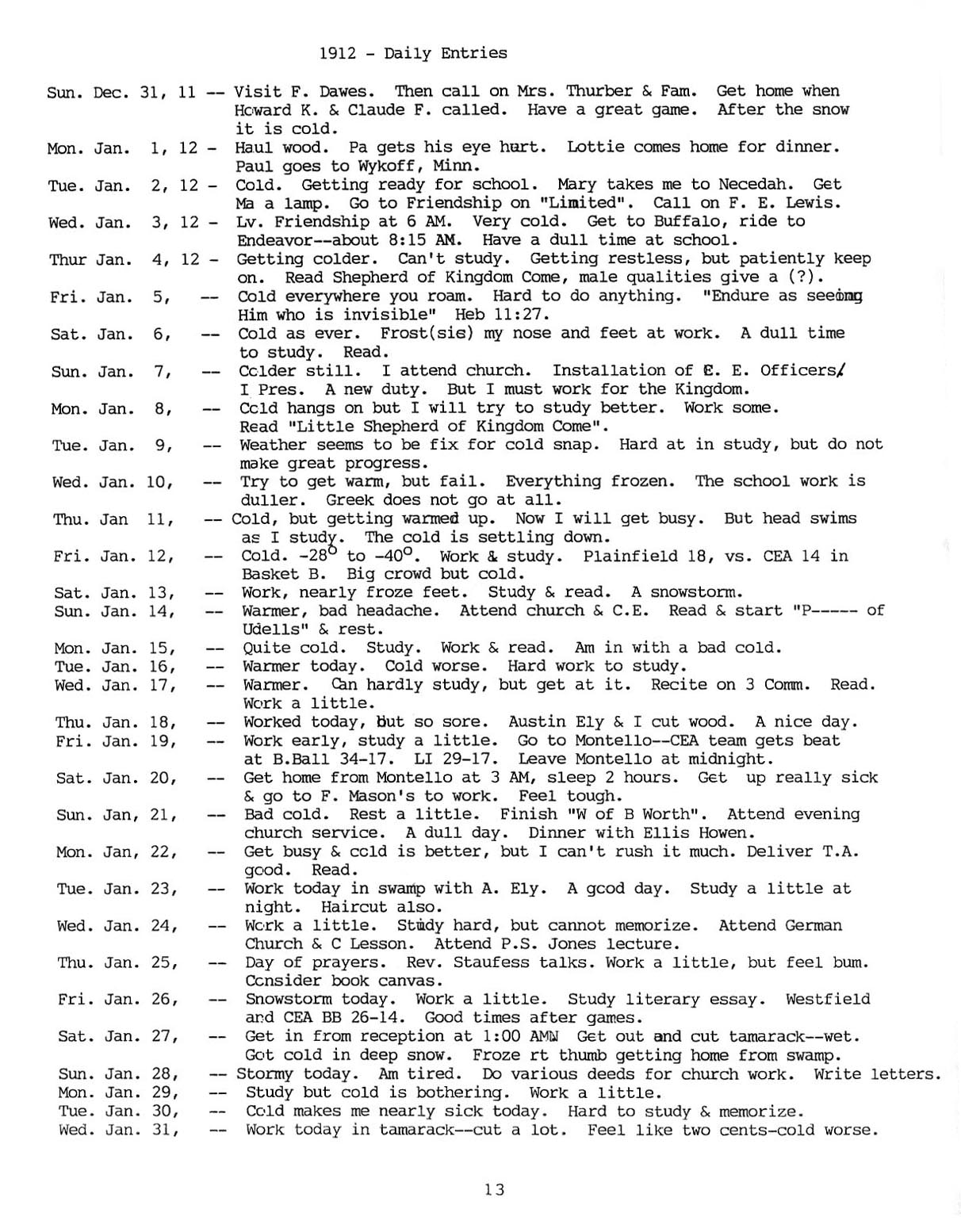 1912 - Daily Entries

Sun. Dec. 31, 11 -- Visit F. Dawes. Then call on Mrs. Thurber & Fam. Get home when Howard K. & Claude F. called. Have a great game. After the snow it is cold.

Mon. Jan. 1, 12 - Haul wood. Pa gets his eye hurt. Lottie comes home for dinner. Paul goes to Wykoff, Minn.

Tue. Jan. 2, 12 - Cold. Getting ready for school. Mary takes me to Necedah. Get Ma a lamp. Go to Friendship on "Limited". Call on F. E. Lewis.

Wed. Jan. 3, 12 - Lv. Friendship at 6 AM. Very cold. Get to Buffalo, ride to Endeavor--about 8:15 AM. Have a dull time at school.

Thur Jan. 4, 12 - Getting colder. Can't study. Getting restless, but patiently keep on. Read Shepherd of Kingdom Come, male qualities give a (?).

Fri. Jan. 5, -- Cold everywhere you roam. Hard to do anything. "Endure as seeing Him who is invisible" Heb 11:27.

Sat. Jan. 6, -- Cold as ever. Frost(sic) my nose and feet at work. A dull time to study. Read.

Sun. Jan. 7, -- Colder still. I attend church. Installation of C. E. Officers/ I Pres. A new duty. But I must work for the Kingdom.

Mon. Jan. 8, -- Cold hangs on but I will try to study better. Work some. Read "Little Shepherd of Kingdom Come".

Tue. Jan. 9, -- Weather seems to be fix for cold snap. Hard at in study, but do not make great progress.

Wed. Jan. 10, -- Try to get warm, but fail. Everything frozen. The school work is duller. Greek does not go at all.

Thu. Jan 11, -- Cold, but getting warmed up. Now I will get busy. But head swims as I study. The cold is settling down.

Fri. Jan. 12, -- Cold. $-28^{\circ}$ to $-40^{\circ}$. Work & study. Plainfield 18, vs. CEA 14 in Basket B. Big crowd but cold.

Sat. Jan. 13, -- Work, nearly froze feet. Study & read. A snowstorm.

Sun. Jan. 14, -- Warmer, bad headache. Attend church & C.E. Read & start "P----- of Udells" & rest.

Mon. Jan. 15, -- Quite cold. Study. Work & read. Am in with a bad cold.

Tue. Jan. 16, -- Warmer today. Cold worse. Hard work to study.

Wed. Jan. 17, -- Warmer. Can hardly study, but get at it. Recite on 3 Comm. Read. Work a little.

Thu. Jan. 18, -- Worked today, but so sore. Austin Ely & I cut wood. A nice day.

Fri. Jan. 19, -- Work early, study a little. Go to Montello--CEA team gets beat at B.Ball 34-17. LI 29-17. Leave Montello at midnight.

Sat. Jan. 20, -- Get home from Montello at 3 AM, sleep 2 hours. Get up really sick & go to F. Mason's to work. Feel tough.

Sun. Jan, 21, -- Bad cold. Rest a little. Finish "W of B Worth". Attend evening church service. A dull day. Dinner with Ellis Howen.

Mon. Jan, 22, -- Get busy & cold is better, but I can't rush it much. Deliver T.A. good. Read.

Tue. Jan. 23, -- Work today in swamp with A. Ely. A good day. Study a little at night. Haircut also.

Wed. Jan. 24, -- Work a little. Study hard, but cannot memorize. Attend German Church & C Lesson. Attend P.S. Jones lecture.

Thu. Jan. 25, -- Day of prayers. Rev. Staufess talks. Work a little, but feel bum. Consider book canvas.

Fri. Jan. 26, -- Snowstorm today. Work a little. Study literary essay. Westfield and CEA BB 26-14. Good times after games.

Sat. Jan. 27, -- Get in from reception at 1:00 AM. Get out and cut tamarack--wet. Got cold in deep snow. Froze rt thumb getting home from swamp.

Sun. Jan. 28, -- Stormy today. Am tired. Do various deeds for church work. Write letters.

Mon. Jan. 29, -- Study but cold is bothering. Work a little.

Tue. Jan. 30, -- Cold makes me nearly sick today. Hard to study & memorize.

Wed. Jan. 31, -- Work today in tamarack--cut a lot. Feel like two cents-cold worse.

13